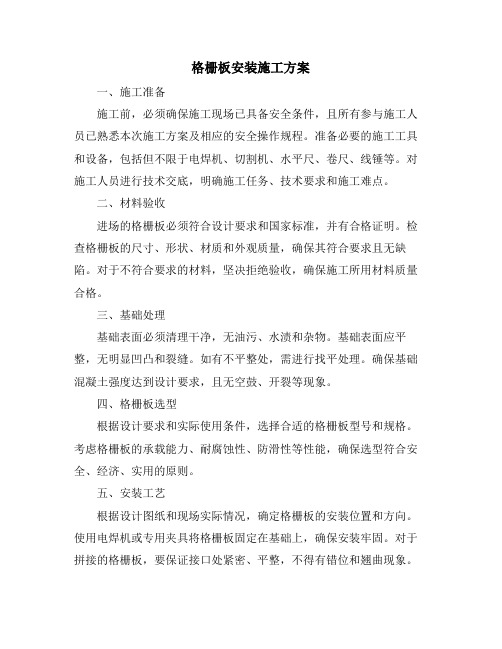 格栅板安装施工方案

一、施工准备

施工前，必须确保施工现场已具备安全条件，且所有参与施工人员已熟悉本次施工方案及相应的安全操作规程。准备必要的施工工具和设备，包括但不限于电焊机、切割机、水平尺、卷尺、线锤等。对施工人员进行技术交底，明确施工任务、技术要求和施工难点。

二、材料验收

进场的格栅板必须符合设计要求和国家标准，并有合格证明。检查格栅板的尺寸、形状、材质和外观质量，确保其符合要求且无缺陷。对于不符合要求的材料，坚决拒绝验收，确保施工所用材料质量合格。

三、基础处理

基础表面必须清理干净，无油污、水渍和杂物。基础表面应平整，无明显凹凸和裂缝。如有不平整处，需进行找平处理。确保基础混凝土强度达到设计要求，且无空鼓、开裂等现象。

四、格栅板选型

根据设计要求和实际使用条件，选择合适的格栅板型号和规格。考虑格栅板的承载能力、耐腐蚀性、防滑性等性能，确保选型符合安全、经济、实用的原则。

五、安装工艺

根据设计图纸和现场实际情况，确定格栅板的安装位置和方向。使用电焊机或专用夹具将格栅板固定在基础上，确保安装牢固。对于拼接的格栅板，要保证接口处紧密、平整，不得有错位和翘曲现象。